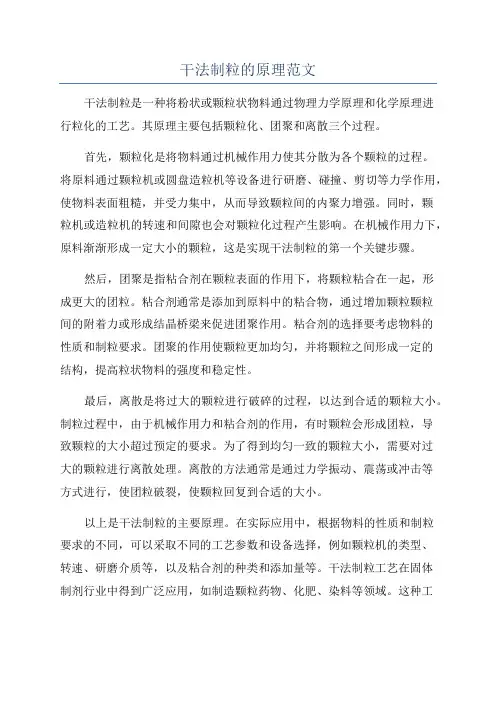 干法制粒的原理范文

干法制粒是一种将粉状或颗粒状物料通过物理力学原理和化学原理进行粒化的工艺。其原理主要包括颗粒化、团聚和离散三个过程。

首先，颗粒化是将物料通过机械作用力使其分散为各个颗粒的过程。将原料通过颗粒机或圆盘造粒机等设备进行研磨、碰撞、剪切等力学作用，使物料表面粗糙，并受力集中，从而导致颗粒间的内聚力增强。同时，颗粒机或造粒机的转速和间隙也会对颗粒化过程产生影响。在机械作用力下，原料渐渐形成一定大小的颗粒，这是实现干法制粒的第一个关键步骤。

然后，团聚是指粘合剂在颗粒表面的作用下，将颗粒粘合在一起，形成更大的团粒。粘合剂通常是添加到原料中的粘合物，通过增加颗粒颗粒间的附着力或形成结晶桥梁来促进团聚作用。粘合剂的选择要考虑物料的性质和制粒要求。团聚的作用使颗粒更加均匀，并将颗粒之间形成一定的结构，提高粒状物料的强度和稳定性。

最后，离散是将过大的颗粒进行破碎的过程，以达到合适的颗粒大小。制粒过程中，由于机械作用力和粘合剂的作用，有时颗粒会形成团粒，导致颗粒的大小超过预定的要求。为了得到均匀一致的颗粒大小，需要对过大的颗粒进行离散处理。离散的方法通常是通过力学振动、震荡或冲击等方式进行，使团粒破裂，使颗粒回复到合适的大小。

以上是干法制粒的主要原理。在实际应用中，根据物料的性质和制粒要求的不同，可以采取不同的工艺参数和设备选择，例如颗粒机的类型、转速、研磨介质等，以及粘合剂的种类和添加量等。干法制粒工艺在固体制剂行业中得到广泛应用，如制造颗粒药物、化肥、染料等领域。这种工